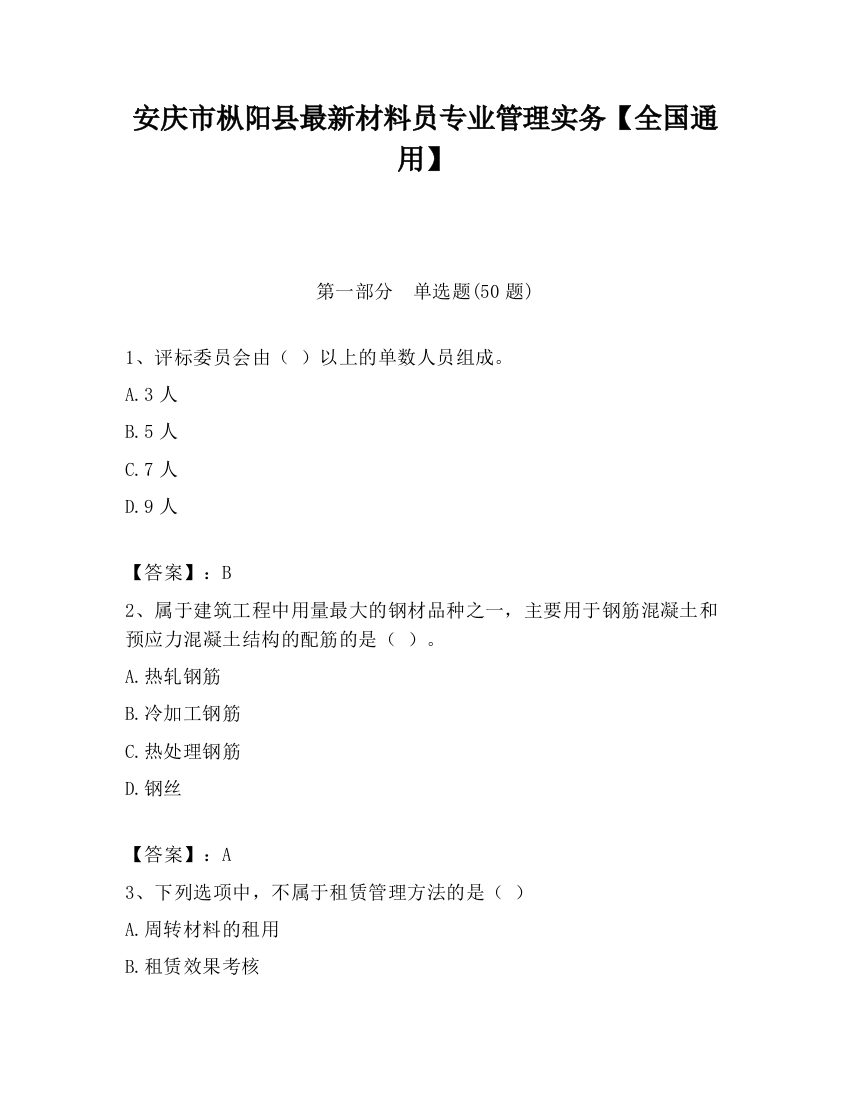 安庆市枞阳县最新材料员专业管理实务【全国通用】

第一部分 单选题(50 题)

1、评标委员会由（ ）以上的单数人员组成。

A.3 人

B.5 人

C.7 人

D.9 人

【答案】：B

2、属于建筑工程中用量最大的钢材品种之一，主要用于钢筋混凝土和预应力混凝土结构的配筋的是（ ）。

A.热轧钢筋

B.冷加工钢筋

C.热处理钢筋

D.钢丝

【答案】：A

3、下列选项中，不属于租赁管理方法的是（ ）

A.周转材料的租用

B.租赁效果考核